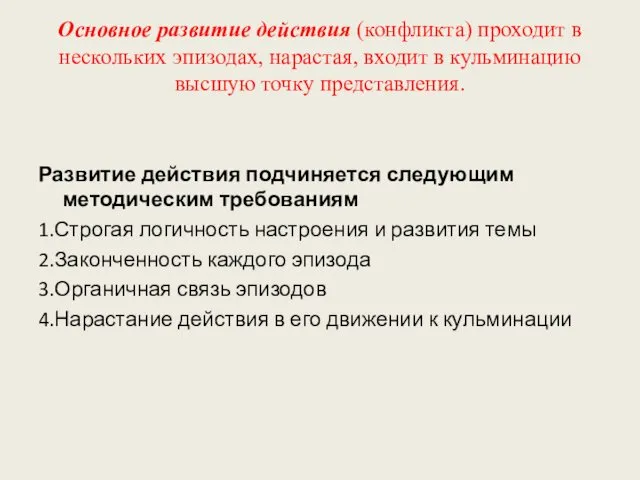 Основное развитие действия (конфликта) проходит в нескольких эпизодах, нарастая, входит в кульминацию высшую точку представления.

Развитие действия подчиняется следующим методическим требованиям

1.Строгая логичность настроения и развития темы

2.Законченность каждого эпизода

3.Органичная связь эпизодов

4.Нарастание действия в его движении к кульминации